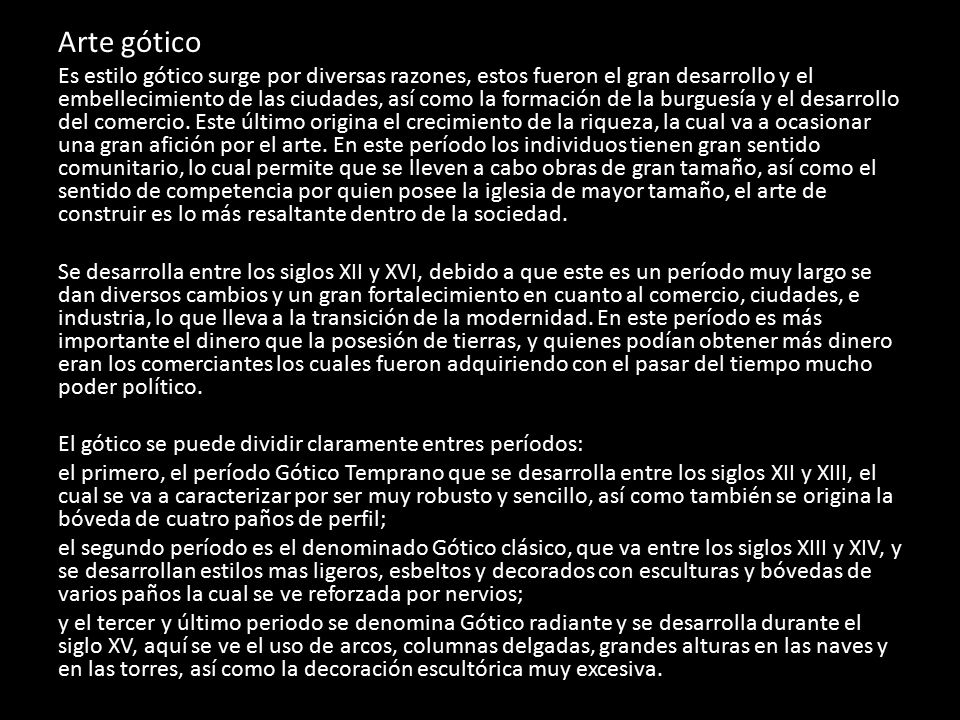 Arte gótico

Es estilo gótico surge por diversas razones, estos fueron el gran desarrollo y el embellecimiento de las ciudades, así como la formación de la burguesía y el desarrollo del comercio. Este último origina el crecimiento de la riqueza, la cual va a ocasionar una gran afición por el arte. En este período los individuos tienen gran sentido comunitario, lo cual permite que se lleven a cabo obras de gran tamaño, así como el sentido de competencia por quien posee la iglesia de mayor tamaño, el arte de construir es lo más resaltante dentro de la sociedad.

Se desarrolla entre los siglos XII y XVI, debido a que este es un período muy largo se dan diversos cambios y un gran fortalecimiento en cuanto al comercio, ciudades, e industria, lo que lleva a la transición de la modernidad. En este período es más importante el dinero que la posesión de tierras, y quienes podían obtener más dinero eran los comerciantes los cuales fueron adquiriendo con el pasar del tiempo mucho poder político.

El gótico se puede dividir claramente entres períodos:

el primero, el período Gótico Temprano que se desarrolla entre los siglos XII y XIII, el cual se va a caracterizar por ser muy robusto y sencillo, así como también se origina la bóveda de cuatro paños de perfil;

el segundo período es el denominado Gótico clásico, que va entre los siglos XIII y XIV, y se desarrollan estilos mas ligeros, esbeltos y decorados con esculturas y bóvedas de varios paños la cual se ve reforzada por nervios;

y el tercer y último periodo se denomina Gótico radiante y se desarrolla durante el siglo XV, aquí se ve el uso de arcos, columnas delgadas, grandes alturas en las naves y en las torres, así como la decoración escultórica muy excesiva.